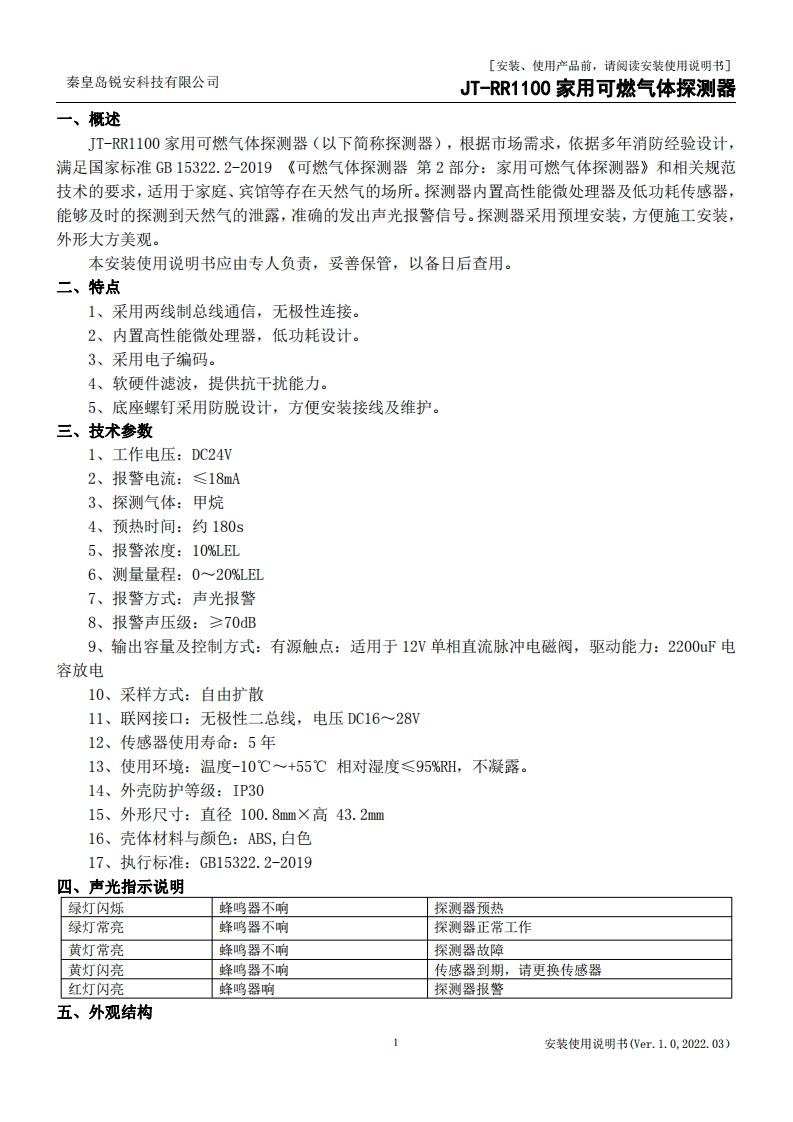 ［安装、使用产品前，请阅读安装使用说明书］

秦皇岛锐安科技有限公司

JT-RR1100 家用可燃气体探测器

一、概述

JT-RR1100 家用可燃气体探测器（以下简称探测器），根据市场需求，依据多年消防经验设计，满足国家标准 GB 15322.2-2019 《可燃气体探测器 第 2 部分：家用可燃气体探测器》和相关规范技术的要求，适用于家庭、宾馆等存在天然气的场所。探测器内置高性能微处理器及低功耗传感器，能够及时的探测到天然气的泄露，准确的发出声光报警信号。探测器采用预埋安装，方便施工安装，外形大方美观。

本安装使用说明书应由专人负责，妥善保管，以备日后查用。

二、特点

1、采用两线制总线通信，无极性连接。

2、内置高性能微处理器，低功耗设计。

3、采用电子编码。

4、软硬件滤波，提供抗干扰能力。

5、底座螺钉采用防脱设计，方便安装接线及维护。

三、技术参数

1、工作电压：DC24V

2、报警电流：≤18mA

3、探测气体：甲烷

4、预热时间：约 180s

5、报警浓度：10%LEL

6、测量量程：0～20%LEL

7、报警方式：声光报警

8、报警声压级：≥70dB

9、输出容量及控制方式：有源触点：适用于 12V 单相直流脉冲电磁阀，驱动能力：2200uF 电容放电

10、采样方式：自由扩散

11、联网接口：无极性二总线，电压 DC16～28V

12、传感器使用寿命：5 年

13、使用环境：温度-10℃～+55℃ 相对湿度≤95%RH，不凝露。

14、外壳防护等级：IP30

15、外形尺寸：直径 100.8mm×高 43.2mm

16、壳体材料与颜色：ABS,白色

17、执行标准：GB15322.2-2019

四、声光指示说明

| 绿灯闪烁 | 蜂鸣器不响 | 探测器预热 |
|---|---|---|
| 绿灯常亮 | 蜂鸣器不响 | 探测器正常工作 |
| 黄灯常亮 | 蜂鸣器不响 | 探测器故障 |
| 黄灯闪亮 | 蜂鸣器不响 | 传感器到期，请更换传感器 |
| 红灯闪亮 | 蜂鸣器响 | 探测器报警 |

五、外观结构

1

安装使用说明书(Ver.1.0,2022.03)